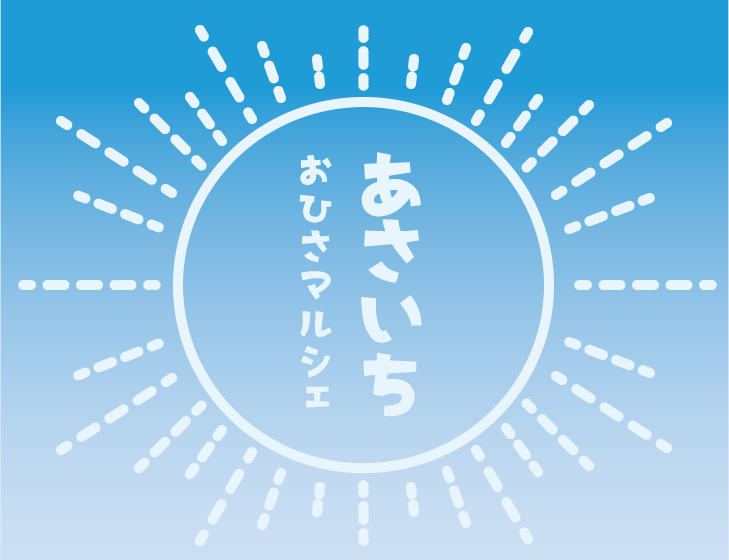 あさいち
おひさマルシェ